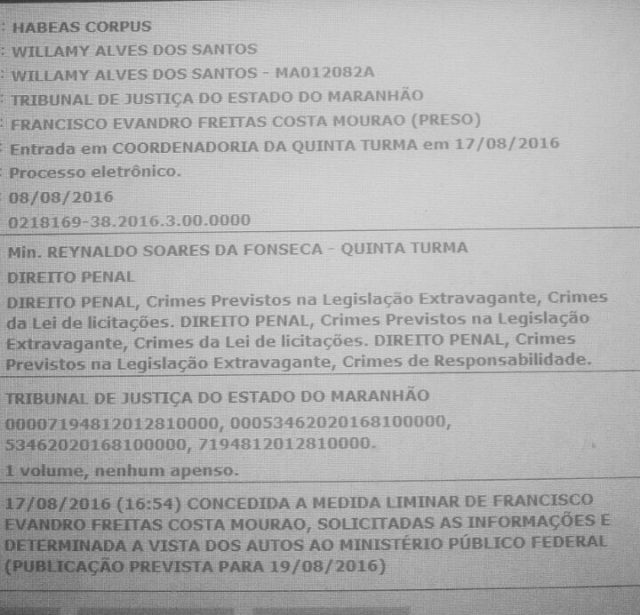 : HABEAS CORPUS
: WILLAMY ALVES DOS SANTOS
: WILLAMY ALVES DOS SANTOS - MA012082A
: TRIBUNAL DE JUSTIÇA DO ESTADO DO MARANHÃO
: FRANCISCO EVANDRO FREITAS COSTA MOURAO (PRESO)
: Entrada em COORDENADORIA DA QUINTA TURMA em 17/08/2016
: Processo eletrônico.
: 08/08/2016
0218169-38.2016.3.00.0000

Min. REYNALDO SOARES DA FONSECA - QUINTA TURMA
DIREITO PENAL
DIREITO PENAL, Crimes Previstos na Legislação Extravagante, Crimes da Lei de licitações. DIREITO PENAL, Crimes Previstos na Legislação Extravagante, Crimes da Lei de licitações. DIREITO PENAL, Crimes Previstos na Legislação Extravagante, Crimes de Responsabilidade.

TRIBUNAL DE JUSTIÇA DO ESTADO DO MARANHÃO
00007194812012810000, 00053462020168100000, 53462020168100000, 7194812012810000.
1 volume, nenhum apenso.

17/08/2016 (16:54) CONCEDIDA A MEDIDA LIMINAR DE FRANCISCO EVANDRO FREITAS COSTA MOURAO, SOLICITADAS AS INFORMAÇÕES E DETERMINADA A VISTA DOS AUTOS AO MINISTÉRIO PÚBLICO FEDERAL (PUBLICAÇÃO PREVISTA PARA 19/08/2016)